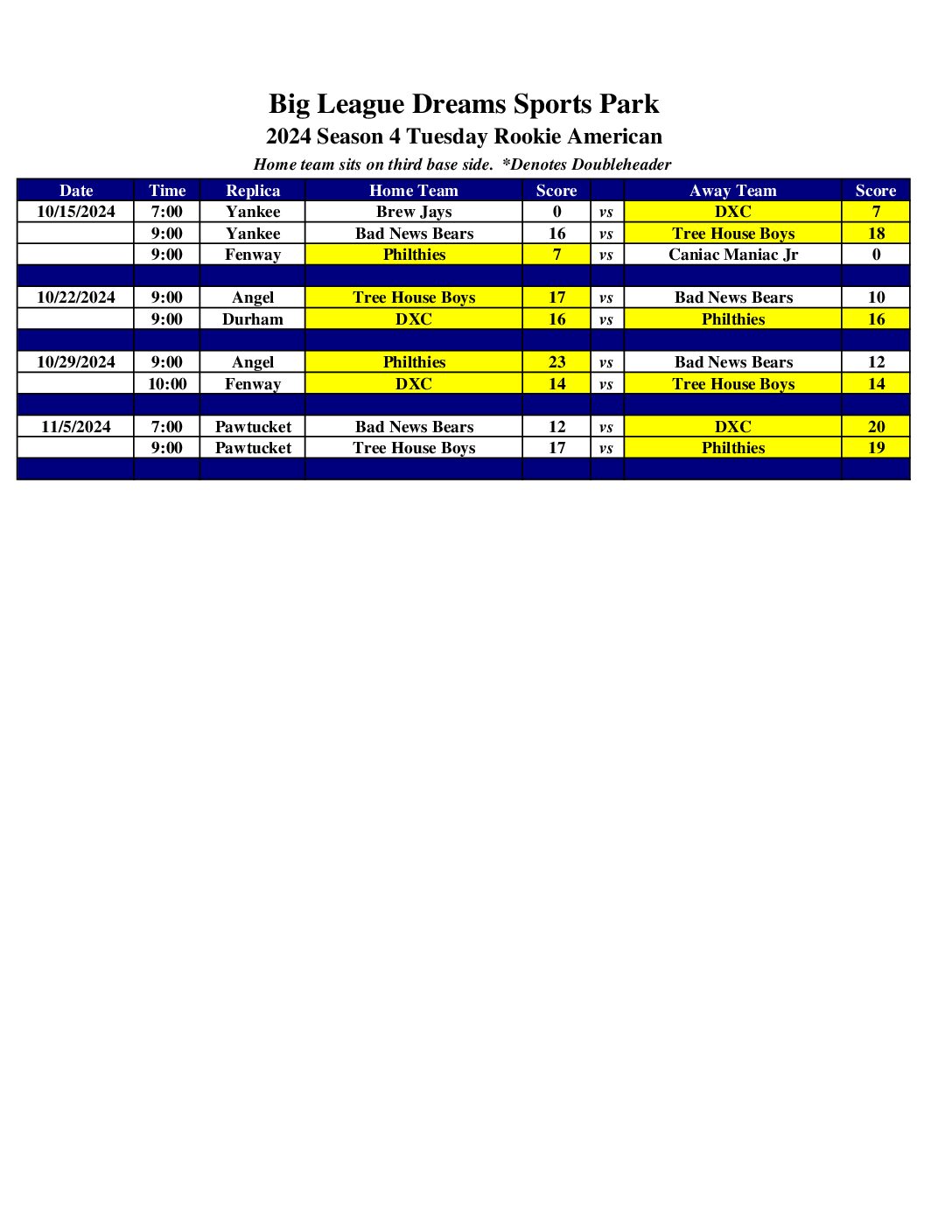 Big League Dreams Sports Park

2024 Season 4 Tuesday Rookie American

Home team sits on third base side. *Denotes Doubleheader

| Date | Time | Replica | Home Team | Score | | Away Team | Score |
|---|---|---|---|---|---|---|---|
| 10/15/2024 | 7:00 | Yankee | Brew Jays | 0 | vs | DXC | 7 |
| | 9:00 | Yankee | Bad News Bears | 16 | vs | Tree House Boys | 18 |
| | 9:00 | Fenway | Philthies | 7 | vs | Caniac Maniac Jr | 0 |
| | | | | | | | |
| 10/22/2024 | 9:00 | Angel | Tree House Boys | 17 | vs | Bad News Bears | 10 |
| | 9:00 | Durham | DXC | 16 | vs | Philthies | 16 |
| | | | | | | | |
| 10/29/2024 | 9:00 | Angel | Philthies | 23 | vs | Bad News Bears | 12 |
| | 10:00 | Fenway | DXC | 14 | vs | Tree House Boys | 14 |
| | | | | | | | |
| 11/5/2024 | 7:00 | Pawtucket | Bad News Bears | 12 | vs | DXC | 20 |
| | 9:00 | Pawtucket | Tree House Boys | 17 | vs | Philthies | 19 |
| | | | | | | | |